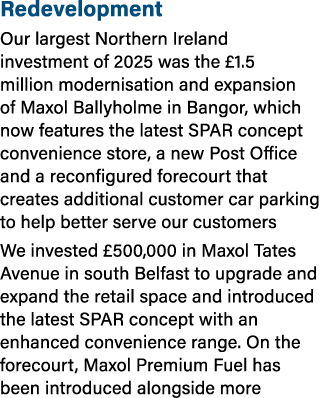 Redevelopment

Our largest Northern Ireland investment of 2025 was the £1.5 million modernisation and expansion of Maxol Ballyholme in Bangor, which now features the latest SPAR concept convenience store, a new Post Office and a reconfigured forecourt that creates additional customer car parking to help better serve our customers

We invested £500,000 in Maxol Tates Avenue in south Belfast to upgrade and expand the retail space and introduced the latest SPAR concept with an enhanced convenience range. On the forecourt, Maxol Premium Fuel has been introduced alongside more